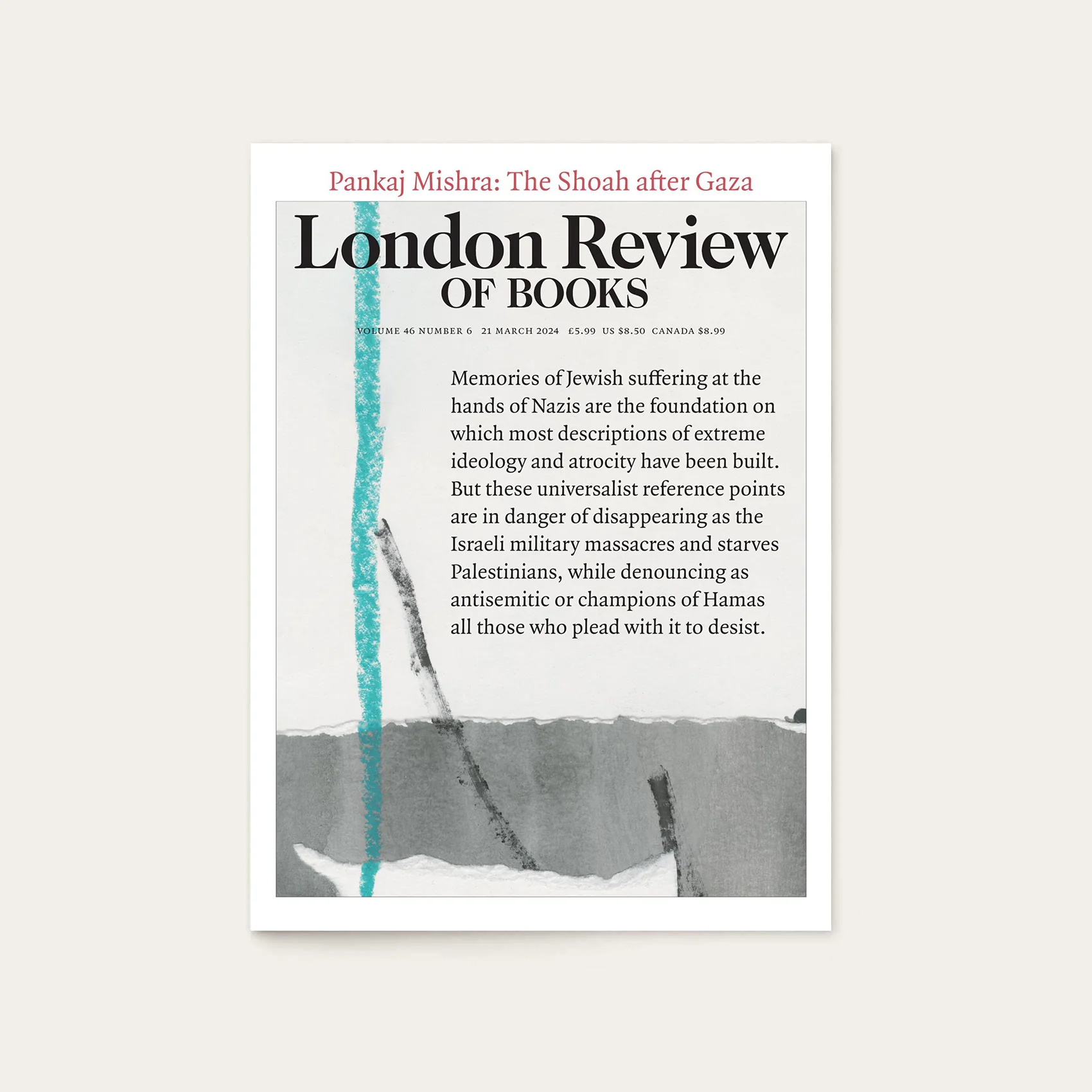 Pankaj Mishra: The Shoah after Gaza

London Review
OF BOOKS

VOLUME 46 NUMBER 6 21 MARCH 2024 £5.99 US $8.50 CANADA $8.99

Memories of Jewish suffering at the hands of Nazis are the foundation on which most descriptions of extreme ideology and atrocity have been built. But these universalist reference points are in danger of disappearing as the Israeli military massacres and starves Palestinians, while denouncing as antisemitic or champions of Hamas all those who plead with it to desist.